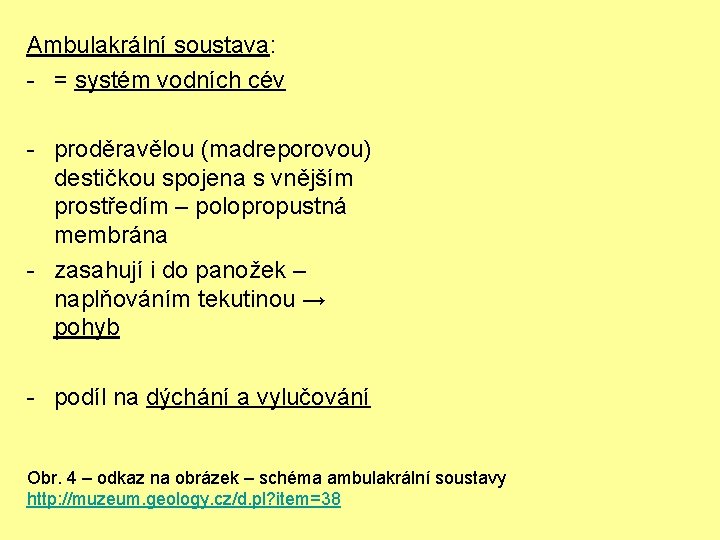 Ambulakrální soustava:

- = systém vodních cév

- proděravělou (madreporovou) destičkou spojena s vnějším prostředím – polopropustná membrána

- zasahují i do panožek – naplňováním tekutinou → pohyb

- podíl na dýchání a vylučování

Obr. 4 – odkaz na obrázek – schéma ambulakrální soustavy
http://muzeum.geology.cz/d.pl?item=38